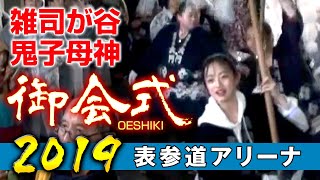 雑司が谷
鬼子母神

御会式
OESHIKI

2019
表参道アリーナ